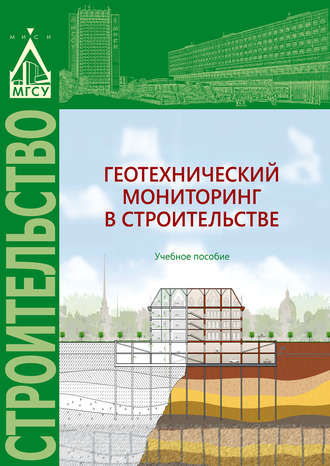 МИСИ
МГСУ

СТРОИТЕЛЬСТВО

ГЕОТЕХНИЧЕСКИЙ МОНИТОРИНГ В СТРОИТЕЛЬСТВЕ

Учебное пособие